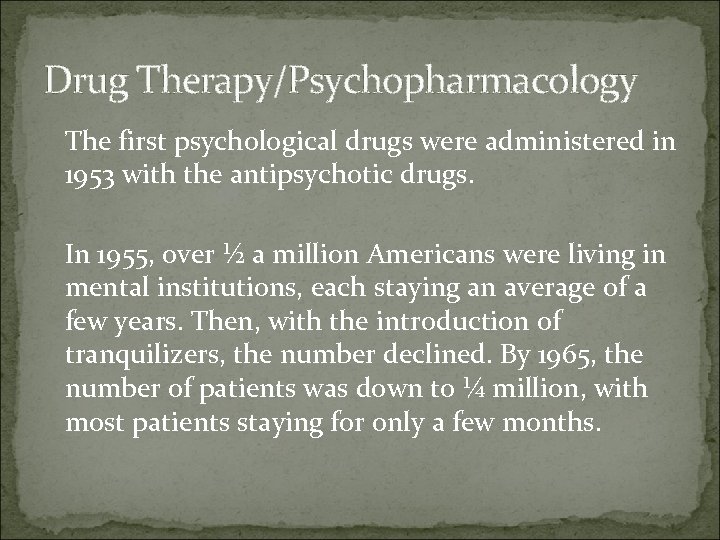 Drug Therapy/Psychopharmacology

The first psychological drugs were administered in 1953 with the antipsychotic drugs.

In 1955, over ½ a million Americans were living in mental institutions, each staying an average of a few years. Then, with the introduction of tranquilizers, the number declined. By 1965, the number of patients was down to ¼ million, with most patients staying for only a few months.